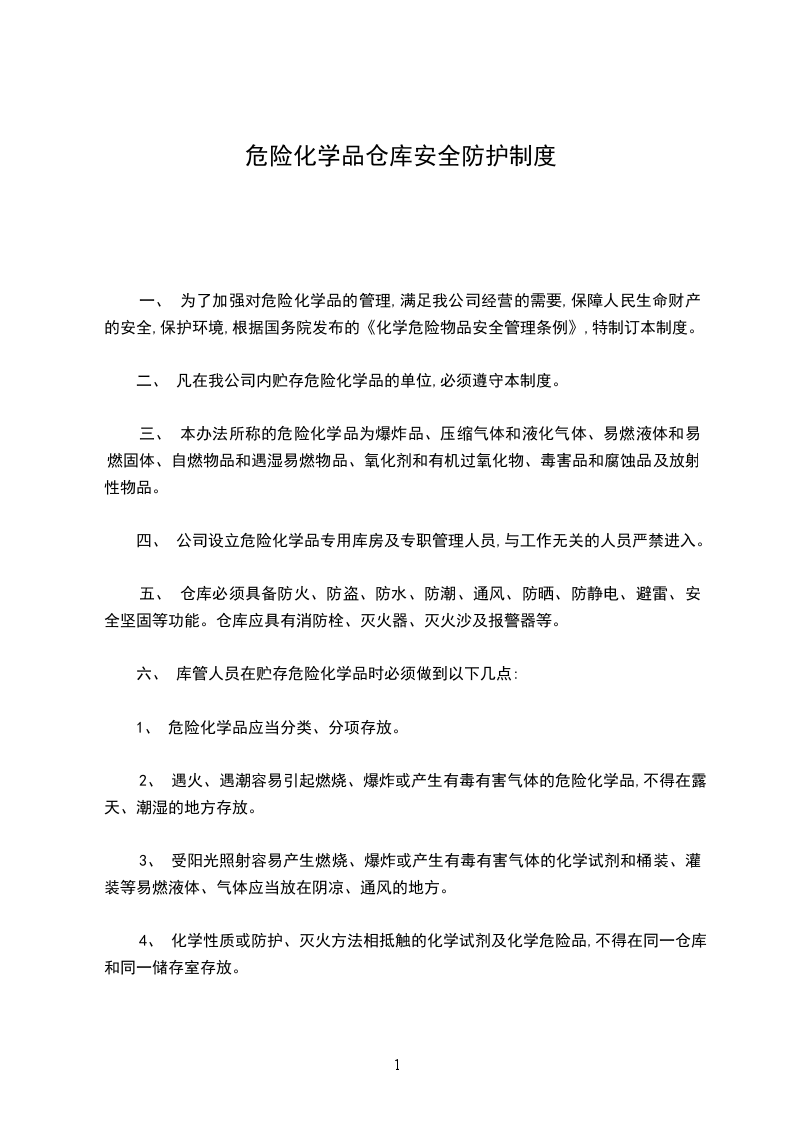 危险化学品仓库安全防护制度

一、 为了加强对危险化学品的管理,满足我公司经营的需要,保障人民生命财产的安全,保护环境,根据国务院发布的《化学危险物品安全管理条例》,特制订本制度。

二、 凡在我公司内贮存危险化学品的单位,必须遵守本制度。

三、 本办法所称的危险化学品为爆炸品、压缩气体和液化气体、易燃液体和易燃固体、自燃物品和遇湿易燃物品、氧化剂和有机过氧化物、毒害品和腐蚀品及放射性物品。

四、 公司设立危险化学品专用库房及专职管理人员,与工作无关的人员严禁进入。

五、 仓库必须具备防火、防盗、防水、防潮、通风、防晒、防静电、避雷、安全坚固等功能。仓库应具有消防栓、灭火器、灭火沙及报警器等。

六、 库管人员在贮存危险化学品时必须做到以下几点:

1、 危险化学品应当分类、分项存放。

2、 遇火、遇潮容易引起燃烧、爆炸或产生有毒有害气体的危险化学品,不得在露天、潮湿的地方存放。

3、 受阳光照射容易产生燃烧、爆炸或产生有毒有害气体的化学试剂和桶装、灌装等易燃液体、气体应当放在阴凉、通风的地方。

4、 化学性质或防护、灭火方法相抵触的化学试剂及化学危险品,不得在同一仓库和同一储存室存放。

1